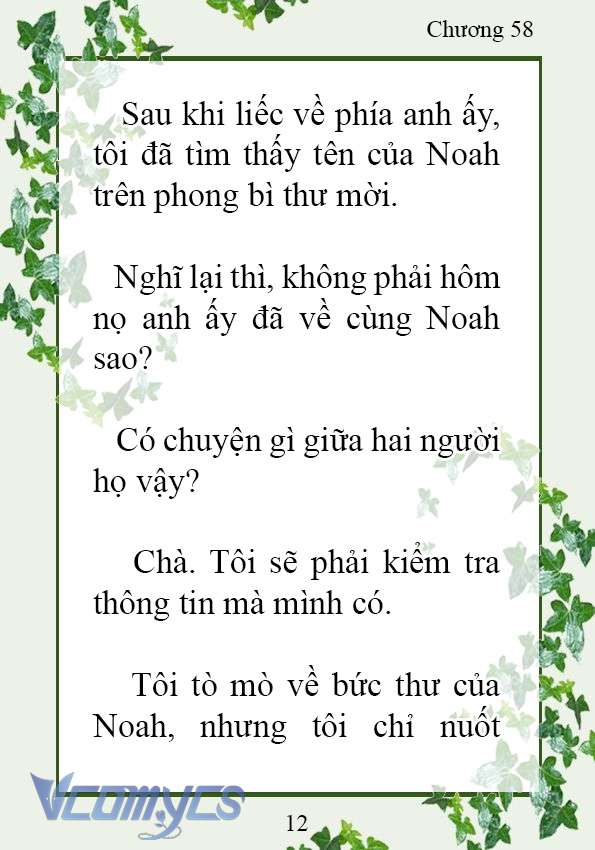 Chương 58

Sau khi liếc về phía anh ấy, tôi đã tìm thấy tên của Noah trên phong bì thư mời.

Nghĩ lại thì, không phải hôm nọ anh ấy đã về cùng Noah sao?

Có chuyện gì giữa hai người họ vậy?

Chà. Tôi sẽ phải kiểm tra thông tin mà mình có.

Tôi tò mò về bức thư của Noah, nhưng tôi chỉ nuốt

Vcomycs

12